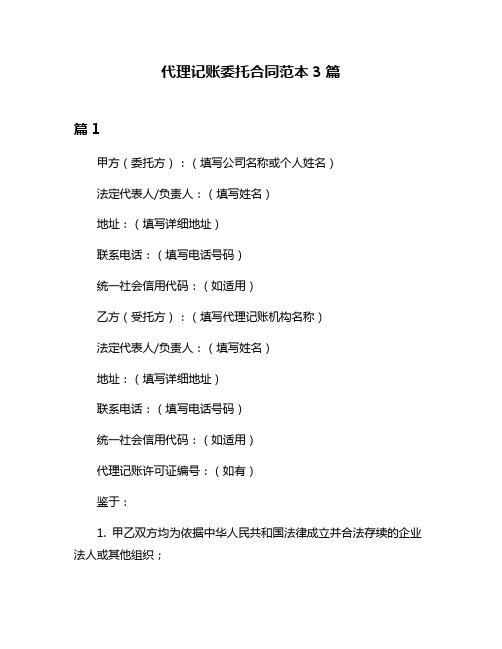 代理记账委托合同范本 3 篇

篇 1

甲方（委托方）：（填写公司名称或个人姓名）

法定代表人/负责人：（填写姓名）

地址：（填写详细地址）

联系电话：（填写电话号码）

统一社会信用代码：（如适用）

乙方（受托方）：（填写代理记账机构名称）

法定代表人/负责人：（填写姓名）

地址：（填写详细地址）

联系电话：（填写电话号码）

统一社会信用代码：（如适用）

代理记账许可证编号：（如有）

鉴于：

1. 甲乙双方均为依据中华人民共和国法律成立并合法存续的企业法人或其他组织；